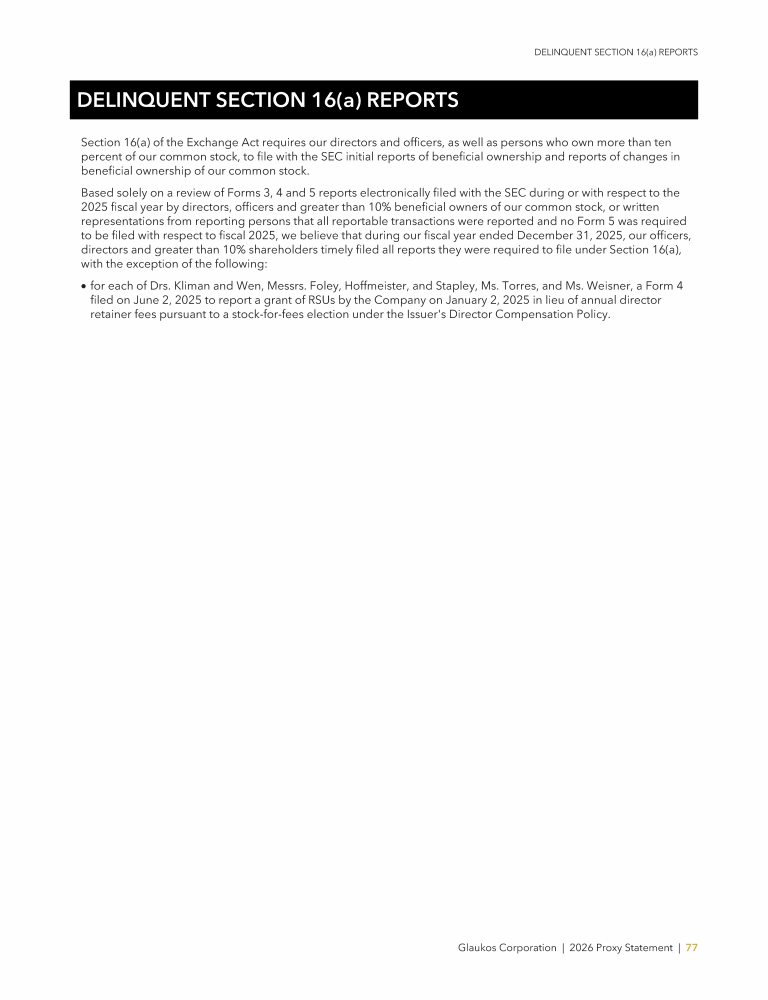 DELINQUENT SECTION 16(a) REPORTS

DELINQUENT SECTION 16(a) REPORTS

Section 16(a) of the Exchange Act requires our directors and officers, as well as persons who own more than ten percent of our common stock, to file with the SEC initial reports of beneficial ownership and reports of changes in beneficial ownership of our common stock.

Based solely on a review of Forms 3, 4 and 5 reports electronically filed with the SEC during or with respect to the 2025 fiscal year by directors, officers and greater than 10% beneficial owners of our common stock, or written representations from reporting persons that all reportable transactions were reported and no Form 5 was required to be filed with respect to fiscal 2025, we believe that during our fiscal year ended December 31, 2025, our officers, directors and greater than 10% shareholders timely filed all reports they were required to file under Section 16(a), with the exception of the following:

• for each of Drs. Kliman and Wen, Messrs. Foley, Hoffmeister, and Stapley, Ms. Torres, and Ms. Weisner, a Form 4 filed on June 2, 2025 to report a grant of RSUs by the Company on January 2, 2025 in lieu of annual director retainer fees pursuant to a stock-for-fees election under the Issuer's Director Compensation Policy.

Glaukos Corporation | 2026 Proxy Statement | 77